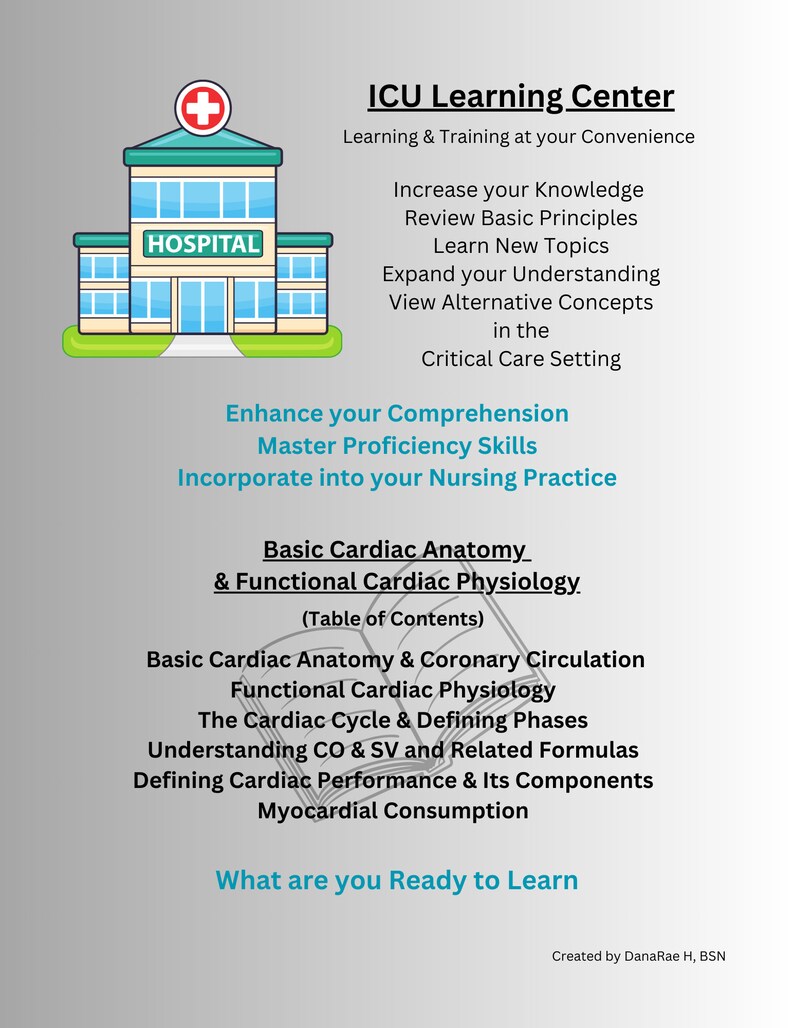 HOSPITAL

ICU Learning Center

Learning & Training at your Convenience

Increase your Knowledge
Review Basic Principles
Learn New Topics
Expand your Understanding
View Alternative Concepts
in the
Critical Care Setting

Enhance your Comprehension
Master Proficiency Skills
Incorporate into your Nursing Practice

Basic Cardiac Anatomy
& Functional Cardiac Physiology

(Table of Contents)

Basic Cardiac Anatomy & Coronary Circulation
Functional Cardiac Physiology
The Cardiac Cycle & Defining Phases
Understanding CO & SV and Related Formulas
Defining Cardiac Performance & Its Components
Myocardial Consumption

What are you Ready to Learn

Created by DanaRae H, BSN